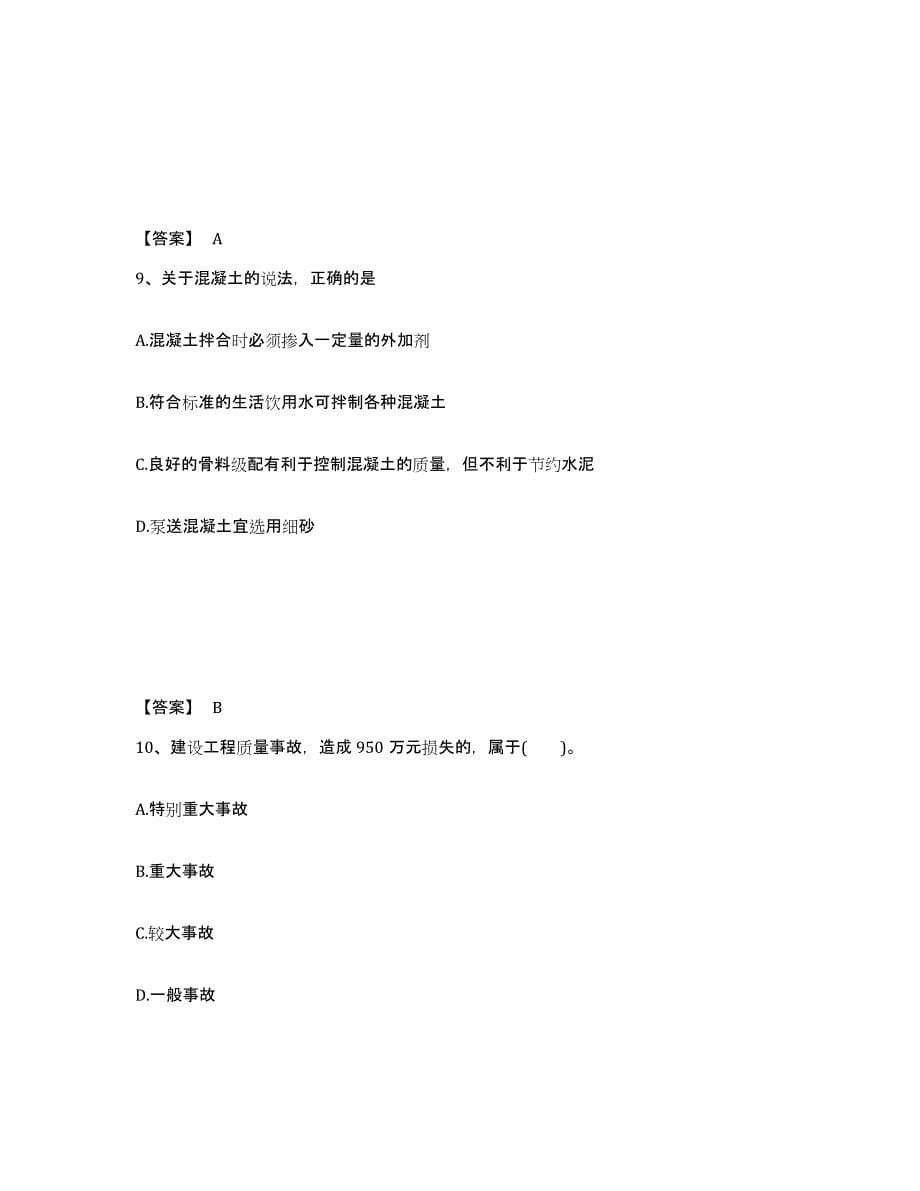 【答案】 A

9、关于混凝土的说法，正确的是

A.混凝土拌合时必须掺入一定量的外加剂

B.符合标准的生活饮用水可拌制各种混凝土

C.良好的骨料级配有利于控制混凝土的质量，但不利于节约水泥

D.泵送混凝土宜选用细砂

【答案】 B

10、建设工程质量事故，造成 950 万元损失的，属于(　　)。

A.特别重大事故

B.重大事故

C.较大事故

D.一般事故